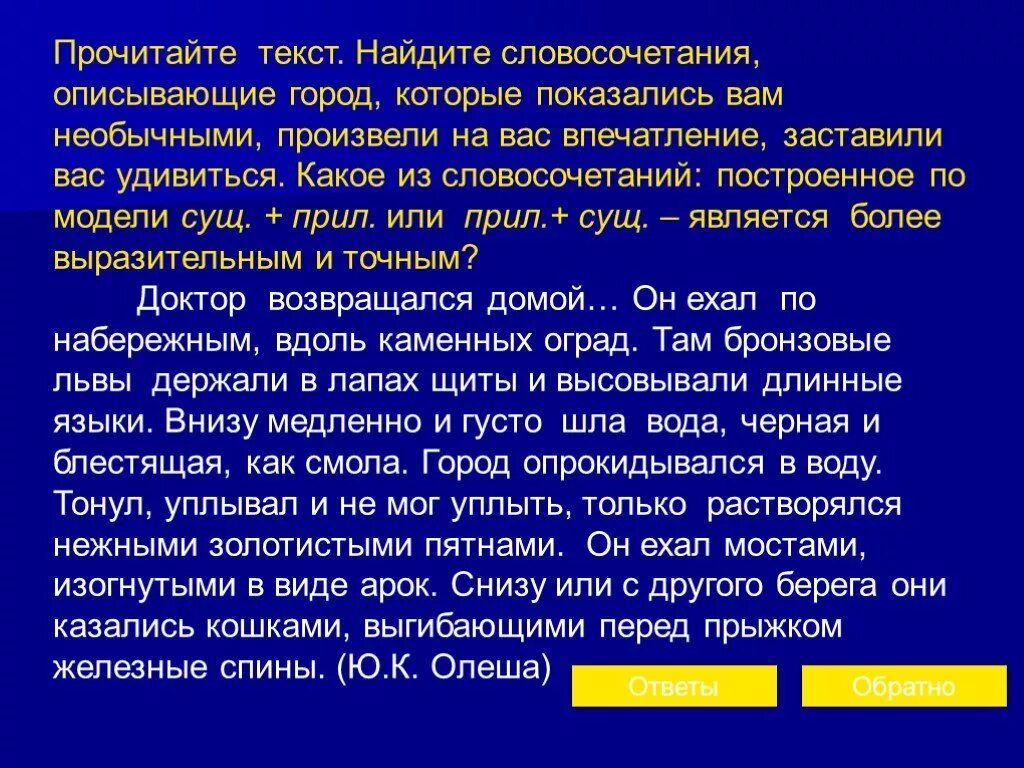 Прочитайте текст. Найдите словосочетания, описывающие город, которые показались вам необычными, произвели на вас впечатление, заставили вас удивиться. Какое из словосочетаний: построенное по модели сущ. + прил. или прил.+ сущ. – является более выразительным и точным?

Доктор возвращался домой… Он ехал по набережным, вдоль каменных оград. Там бронзовые львы держали в лапах щиты и высовывали длинные языки. Внизу медленно и густо шла вода, черная и блестящая, как смола. Город опрокидывался в воду. Тонул, уплывал и не мог уплыть, только растворялся нежными золотистыми пятнами. Он ехал мостами, изогнутыми в виде арок. Снизу или с другого берега они казались кошками, выгибающими перед прыжком железные спины. (Ю.К. Олеша)

Ответы

Обратно